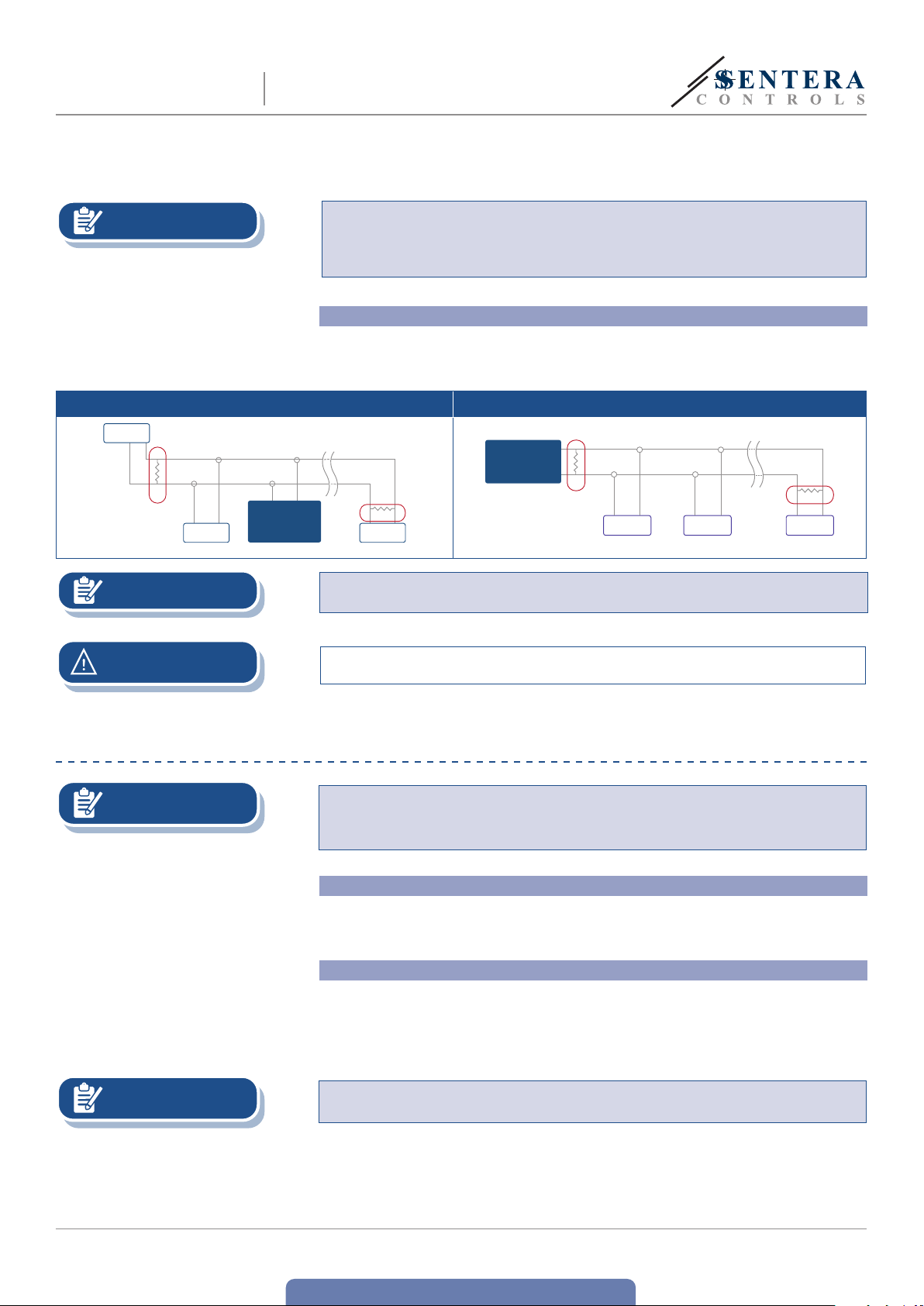 SENTERA
CONTROLS